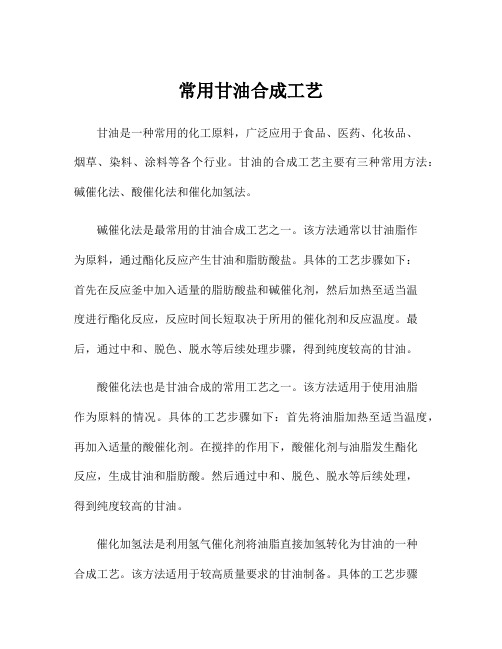 常用甘油合成工艺

甘油是一种常用的化工原料，广泛应用于食品、医药、化妆品、烟草、染料、涂料等各个行业。甘油的合成工艺主要有三种常用方法：碱催化法、酸催化法和催化加氢法。

碱催化法是最常用的甘油合成工艺之一。该方法通常以甘油脂作为原料，通过酯化反应产生甘油和脂肪酸盐。具体的工艺步骤如下：首先在反应釜中加入适量的脂肪酸盐和碱催化剂，然后加热至适当温度进行酯化反应，反应时间长短取决于所用的催化剂和反应温度。最后，通过中和、脱色、脱水等后续处理步骤，得到纯度较高的甘油。

酸催化法也是甘油合成的常用工艺之一。该方法适用于使用油脂作为原料的情况。具体的工艺步骤如下：首先将油脂加热至适当温度，再加入适量的酸催化剂。在搅拌的作用下，酸催化剂与油脂发生酯化反应，生成甘油和脂肪酸。然后通过中和、脱色、脱水等后续处理，得到纯度较高的甘油。

催化加氢法是利用氢气催化剂将油脂直接加氢转化为甘油的一种合成工艺。该方法适用于较高质量要求的甘油制备。具体的工艺步骤